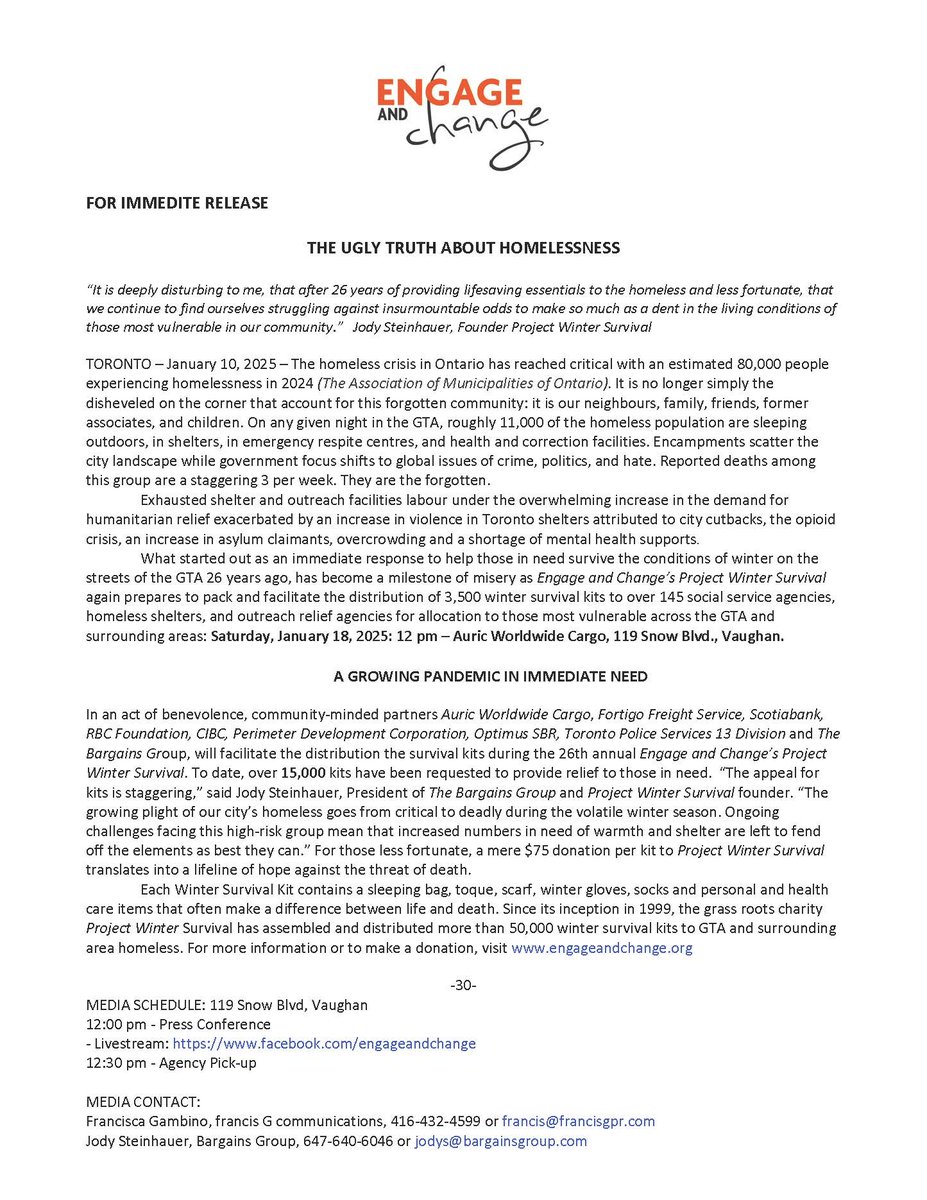 ENGAGE AND change

FOR IMMEDITE RELEASE

THE UGLY TRUTH ABOUT HOMELESSNESS

"It is deeply disturbing to me, that after 26 years of providing lifesaving essentials to the homeless and less fortunate, that we continue to find ourselves struggling against insurmountable odds to make so much as a dent in the living conditions of those most vulnerable in our community." Jody Steinhauer, Founder Project Winter Survival

TORONTO – January 10, 2025 – The homeless crisis in Ontario has reached critical with an estimated 80,000 people experiencing homelessness in 2024 (The Association of Municipalities of Ontario). It is no longer simply the disheveled on the corner that account for this forgotten community: it is our neighbours, family, friends, former associates, and children. On any given night in the GTA, roughly 11,000 of the homeless population are sleeping outdoors, in shelters, in emergency respite centres, and health and correction facilities. Encampments scatter the city landscape while government focus shifts to global issues of crime, politics, and hate. Reported deaths among this group are a staggering 3 per week. They are the forgotten.

Exhausted shelter and outreach facilities labour under the overwhelming increase in the demand for humanitarian relief exacerbated by an increase in violence in Toronto shelters attributed to city cutbacks, the opioid crisis, an increase in asylum claimants, overcrowding and a shortage of mental health supports.

What started out as an immediate response to help those in need survive the conditions of winter on the streets of the GTA 26 years ago, has become a milestone of misery as Engage and Change's Project Winter Survival again prepares to pack and facilitate the distribution of 3,500 winter survival kits to over 145 social service agencies, homeless shelters, and outreach relief agencies for allocation to those most vulnerable across the GTA and surrounding areas: Saturday, January 18, 2025: 12 pm – Auric Worldwide Cargo, 119 Snow Blvd., Vaughan.

A GROWING PANDEMIC IN IMMEDIATE NEED

In an act of benevolence, community-minded partners Auric Worldwide Cargo, Fortigo Freight Service, Scotiabank, RBC Foundation, CIBC, Perimeter Development Corporation, Optimus SBR, Toronto Police Services 13 Division and The Bargains Group, will facilitate the distribution the survival kits during the 26th annual Engage and Change's Project Winter Survival. To date, over 15,000 kits have been requested to provide relief to those in need. "The appeal for kits is staggering," said Jody Steinhauer, President of The Bargains Group and Project Winter Survival founder. "The growing plight of our city's homeless goes from critical to deadly during the volatile winter season. Ongoing challenges facing this high-risk group mean that increased numbers in need of warmth and shelter are left to fend off the elements as best they can." For those less fortunate, a mere $75 donation per kit to Project Winter Survival translates into a lifeline of hope against the threat of death.

Each Winter Survival Kit contains a sleeping bag, toque, scarf, winter gloves, socks and personal and health care items that often make a difference between life and death. Since its inception in 1999, the grass roots charity Project Winter Survival has assembled and distributed more than 50,000 winter survival kits to GTA and surrounding area homeless. For more information or to make a donation, visit www.engageandchange.org

-30-

MEDIA SCHEDULE: 119 Snow Blvd, Vaughan
12:00 pm - Press Conference
- Livestream: https://www.facebook.com/engageandchange
12:30 pm - Agency Pick-up

MEDIA CONTACT:
Francisca Gambino, francis G communications, 416-432-4599 or francis@francisgpr.com
Jody Steinhauer, Bargains Group, 647-640-6046 or jodys@bargainsgroup.com